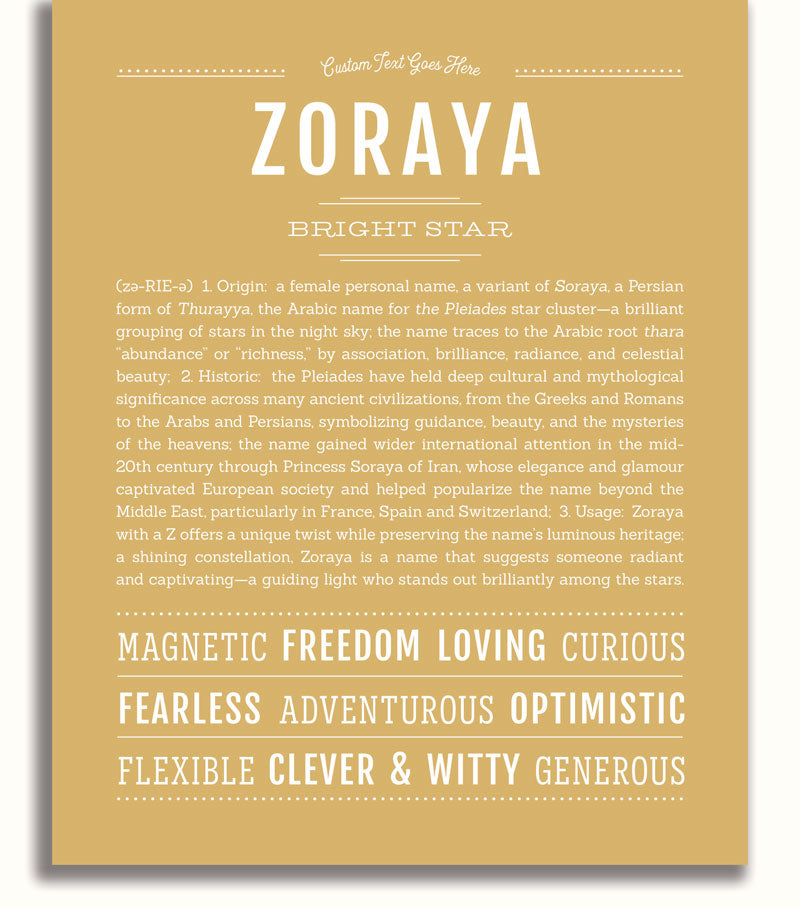 Custom Text Goes Here

ZORAYA

BRIGHT STAR

(zə-RIE-ə) 1. Origin: a female personal name, a variant of Soraya, a Persian form of Thurayya, the Arabic name for the Pleiades star cluster—a brilliant grouping of stars in the night sky; the name traces to the Arabic root thara "abundance" or "richness," by association, brilliance, radiance, and celestial beauty; 2. Historic: the Pleiades have held deep cultural and mythological significance across many ancient civilizations, from the Greeks and Romans to the Arabs and Persians, symbolizing guidance, beauty, and the mysteries of the heavens; the name gained wider international attention in the mid-20th century through Princess Soraya of Iran, whose elegance and glamour captivated European society and helped popularize the name beyond the Middle East, particularly in France, Spain and Switzerland; 3. Usage: Zoraya with a Z offers a unique twist while preserving the name's luminous heritage; a shining constellation, Zoraya is a name that suggests someone radiant and captivating—a guiding light who stands out brilliantly among the stars.

MAGNETIC FREEDOM LOVING CURIOUS
FEARLESS ADVENTUROUS OPTIMISTIC
FLEXIBLE CLEVER & WITTY GENEROUS